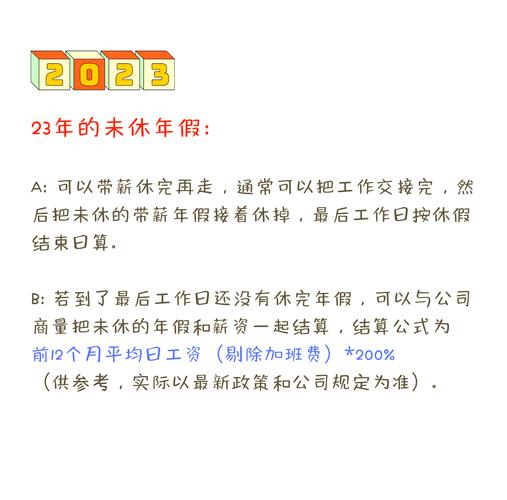 2023

23年的未休年假:

A: 可以带薪休完再走，通常可以把工作交接完，然后把未休的带薪年假接着休掉，最后工作日按休假结束日算.

B: 若到了最后工作日还没有休完年假，可以与公司商量把未休的年假和薪资一起结算，结算公式为前12个月平均日工资（剔除加班费）*200%（供参考，实际以最新政策和公司规定为准）.